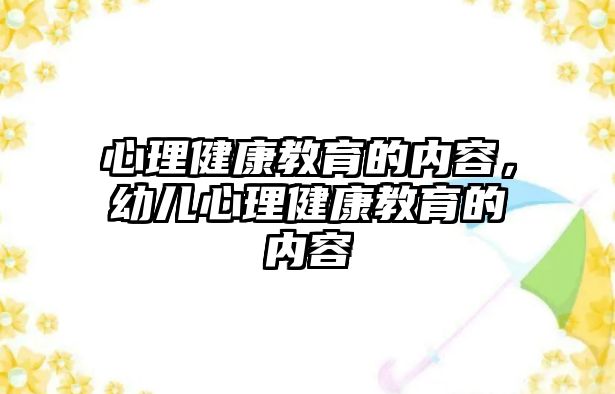 心理健康教育的内容，幼儿心理健康教育的内容